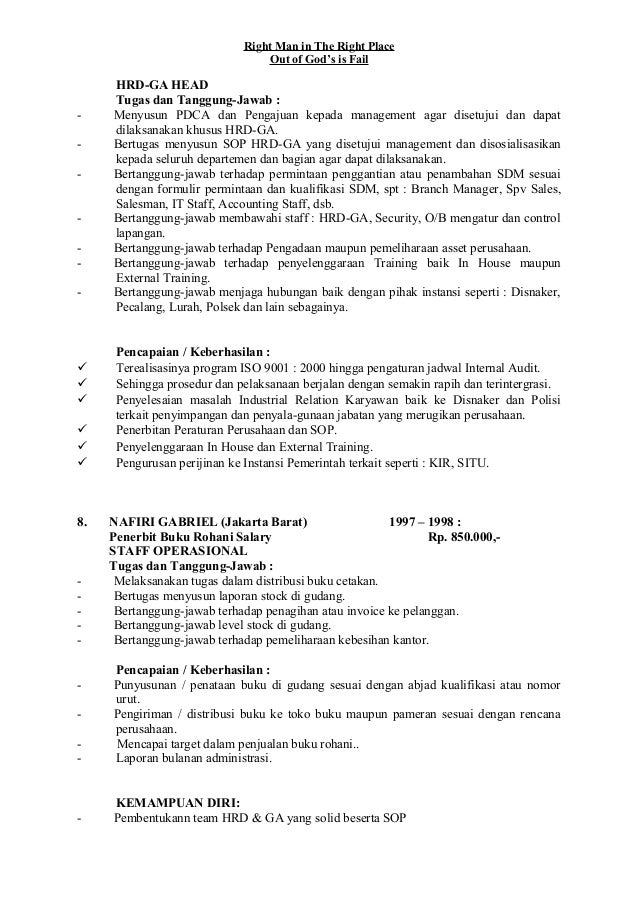 Right Man in The Right Place
Out of God's is Fail

HRD-GA HEAD
Tugas dan Tanggung-Jawab :
- Menyusun PDCA dan Pengajuan kepada management agar disetujui dan dapat dilaksanakan khusus HRD-GA.
- Bertugas menyusun SOP HRD-GA yang disetujui management dan disosialisasikan kepada seluruh departemen dan bagian agar dapat dilaksanakan.
- Bertanggung-jawab terhadap permintaan penggantian atau penambahan SDM sesuai dengan formulir permintaan dan kualifikasi SDM, spt : Branch Manager, Spv Sales, Salesman, IT Staff, Accounting Staff, dsb.
- Bertanggung-jawab membawahi staff : HRD-GA, Security, O/B mengatur dan control lapangan.
- Bertanggung-jawab terhadap Pengadaan maupun pemeliharaan asset perusahaan.
- Bertanggung-jawab terhadap penyelenggaraan Training baik In House maupun External Training.
- Bertanggung-jawab menjaga hubungan baik dengan pihak instansi seperti : Disnaker, Pecalang, Lurah, Polsek dan lain sebagainya.

Pencapaian / Keberhasilan :
✓ Terealisasinya program ISO 9001 : 2000 hingga pengaturan jadwal Internal Audit.
✓ Sehingga prosedur dan pelaksanaan berjalan dengan semakin rapih dan terintergrasi.
✓ Penyelesaian masalah Industrial Relation Karyawan baik ke Disnaker dan Polisi terkait penyimpangan dan penyala-gunaan jabatan yang merugikan perusahaan.
✓ Penerbitan Peraturan Perusahaan dan SOP.
✓ Penyelenggaraan In House dan External Training.
✓ Pengurusan perijinan ke Instansi Pemerintah terkait seperti : KIR, SITU.

8. NAFIRI GABRIEL (Jakarta Barat) 1997 – 1998 :
Penerbit Buku Rohani Salary Rp. 850.000,-
STAFF OPERASIONAL
Tugas dan Tanggung-Jawab :
- Melaksanakan tugas dalam distribusi buku cetakan.
- Bertugas menyusun laporan stock di gudang.
- Bertanggung-jawab terhadap penagihan atau invoice ke pelanggan.
- Bertanggung-jawab level stock di gudang.
- Bertanggung-jawab terhadap pemeliharaan kebesihan kantor.

Pencapaian / Keberhasilan :
- Punyusunan / penataan buku di gudang sesuai dengan abjad kualifikasi atau nomor urut.
- Pengiriman / distribusi buku ke toko buku maupun pameran sesuai dengan rencana perusahaan.
- Mencapai target dalam penjualan buku rohani..
- Laporan bulanan administrasi.

KEMAMPUAN DIRI:
- Pembentukann team HRD & GA yang solid beserta SOP